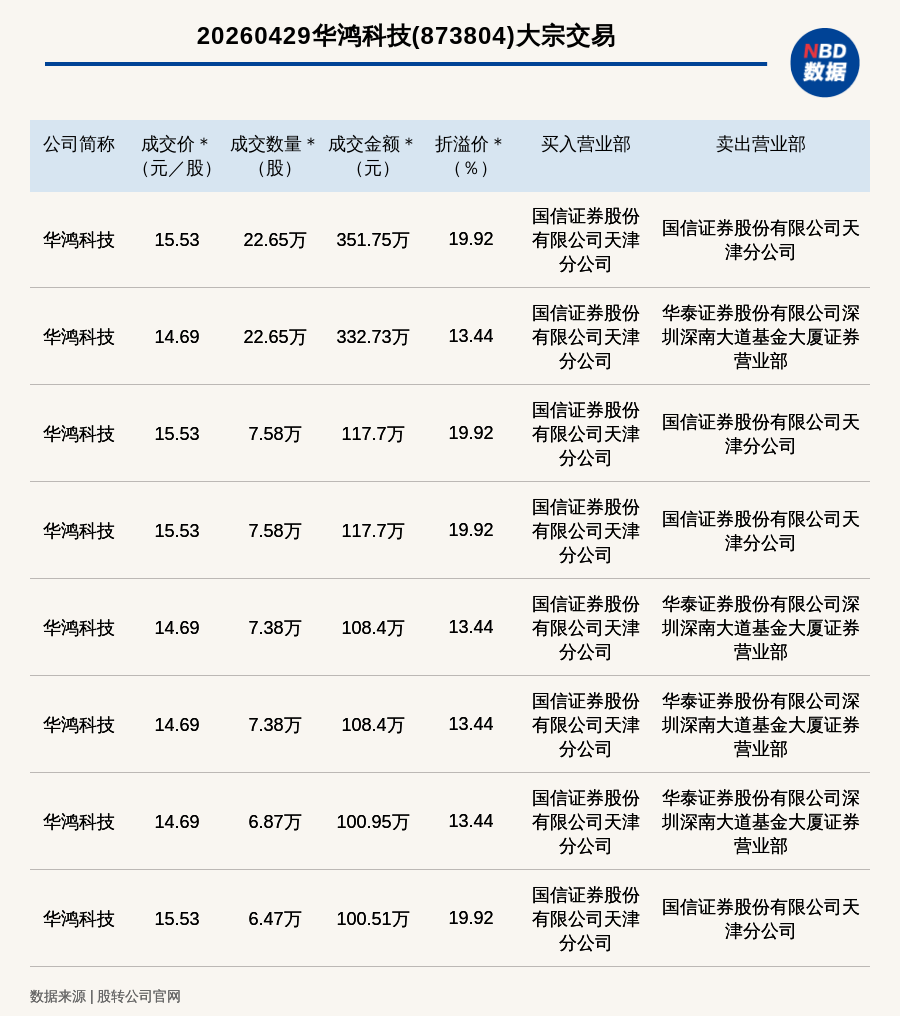 20260429华鸿科技(873804)大宗交易

NBD数据

| 公司简称 | 成交价＊（元／股） | 成交数量＊（股） | 成交金额＊（元） | 折溢价＊（％） | 买入营业部 | 卖出营业部 |
|---|---|---|---|---|---|---|
| 华鸿科技 | 15.53 | 22.65万 | 351.75万 | 19.92 | 国信证券股份有限公司天津分公司 | 国信证券股份有限公司天津分公司 |
| 华鸿科技 | 14.69 | 22.65万 | 332.73万 | 13.44 | 国信证券股份有限公司天津分公司 | 华泰证券股份有限公司深圳深南大道基金大厦证券营业部 |
| 华鸿科技 | 15.53 | 7.58万 | 117.7万 | 19.92 | 国信证券股份有限公司天津分公司 | 国信证券股份有限公司天津分公司 |
| 华鸿科技 | 15.53 | 7.58万 | 117.7万 | 19.92 | 国信证券股份有限公司天津分公司 | 国信证券股份有限公司天津分公司 |
| 华鸿科技 | 14.69 | 7.38万 | 108.4万 | 13.44 | 国信证券股份有限公司天津分公司 | 华泰证券股份有限公司深圳深南大道基金大厦证券营业部 |
| 华鸿科技 | 14.69 | 7.38万 | 108.4万 | 13.44 | 国信证券股份有限公司天津分公司 | 华泰证券股份有限公司深圳深南大道基金大厦证券营业部 |
| 华鸿科技 | 14.69 | 6.87万 | 100.95万 | 13.44 | 国信证券股份有限公司天津分公司 | 华泰证券股份有限公司深圳深南大道基金大厦证券营业部 |
| 华鸿科技 | 15.53 | 6.47万 | 100.51万 | 19.92 | 国信证券股份有限公司天津分公司 | 国信证券股份有限公司天津分公司 |

数据来源 | 股转公司官网